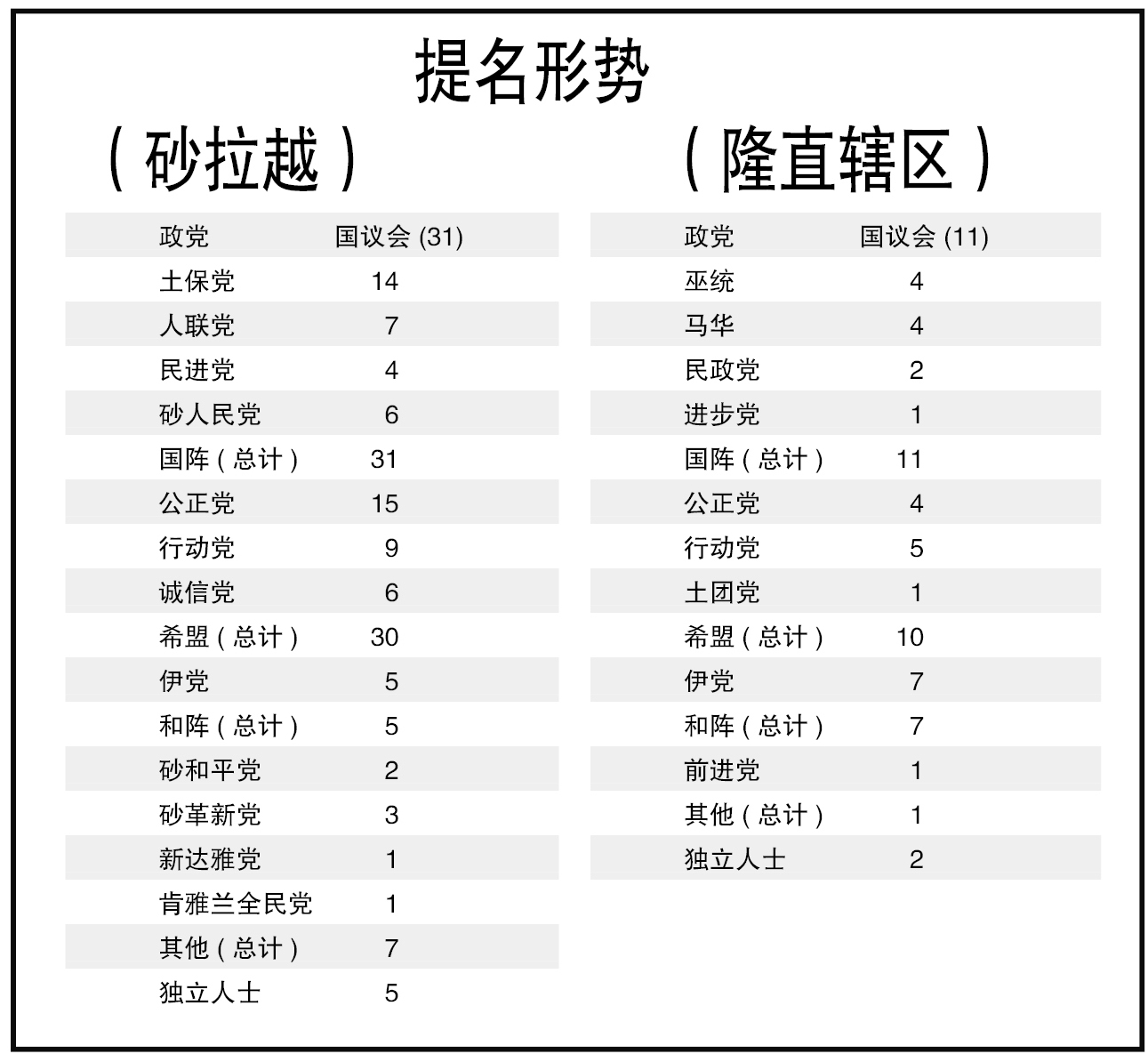 提名形势

（砂拉越）

| 政党 | 国议会 (31) |
|---|---|
| 土保党 | 14 |
| 人联党 | 7 |
| 民进党 | 4 |
| 砂人民党 | 6 |
| 国阵（总计） | 31 |
| 公正党 | 15 |
| 行动党 | 9 |
| 诚信党 | 6 |
| 希盟（总计） | 30 |
| 伊党 | 5 |
| 和阵（总计） | 5 |
| 砂和平党 | 2 |
| 砂革新党 | 3 |
| 新达雅党 | 1 |
| 肯雅兰全民党 | 1 |
| 其他（总计） | 7 |
| 独立人士 | 5 |

（隆直辖区）

| 政党 | 国议会 (11) |
|---|---|
| 巫统 | 4 |
| 马华 | 4 |
| 民政党 | 2 |
| 进步党 | 1 |
| 国阵（总计） | 11 |
| 公正党 | 4 |
| 行动党 | 5 |
| 土团党 | 1 |
| 希盟（总计） | 10 |
| 伊党 | 7 |
| 和阵（总计） | 7 |
| 前进党 | 1 |
| 其他（总计） | 1 |
| 独立人士 | 2 |